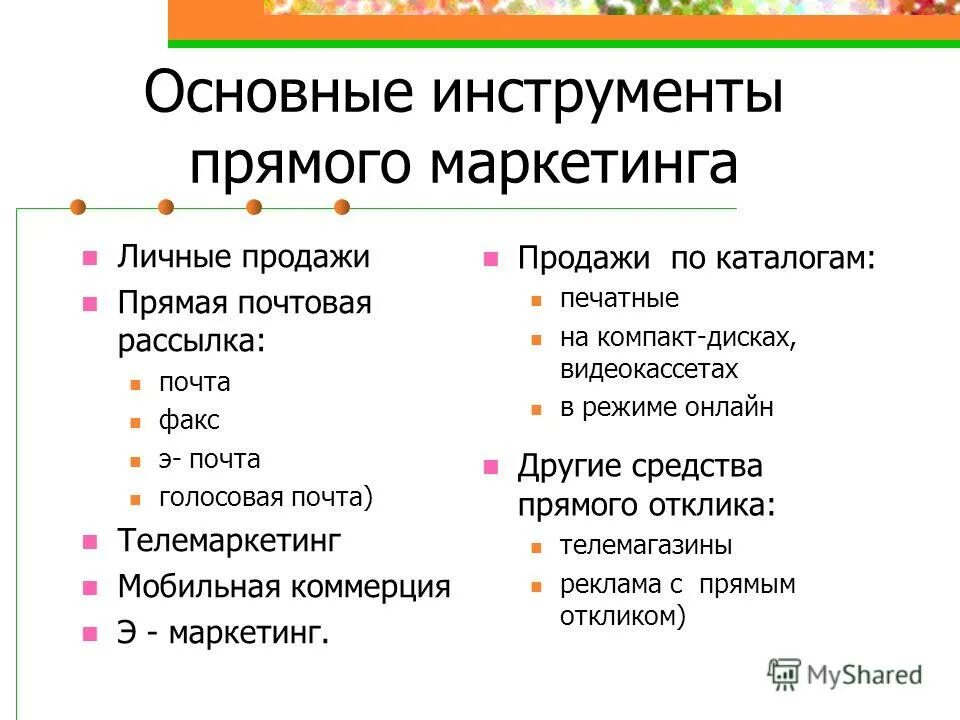 Основные инструменты прямого маркетинга

Личные продажи

Прямая почтовая рассылка:

почта

факс

э- почта

голосовая почта)

Телемаркетинг

Мобильная коммерция

Э - маркетинг.

Продажи по каталогам:

печатные

на компакт-дисках, видеокассетах

в режиме онлайн

Другие средства прямого отклика:

телемагазины

реклама с прямым откликом)

MyShared